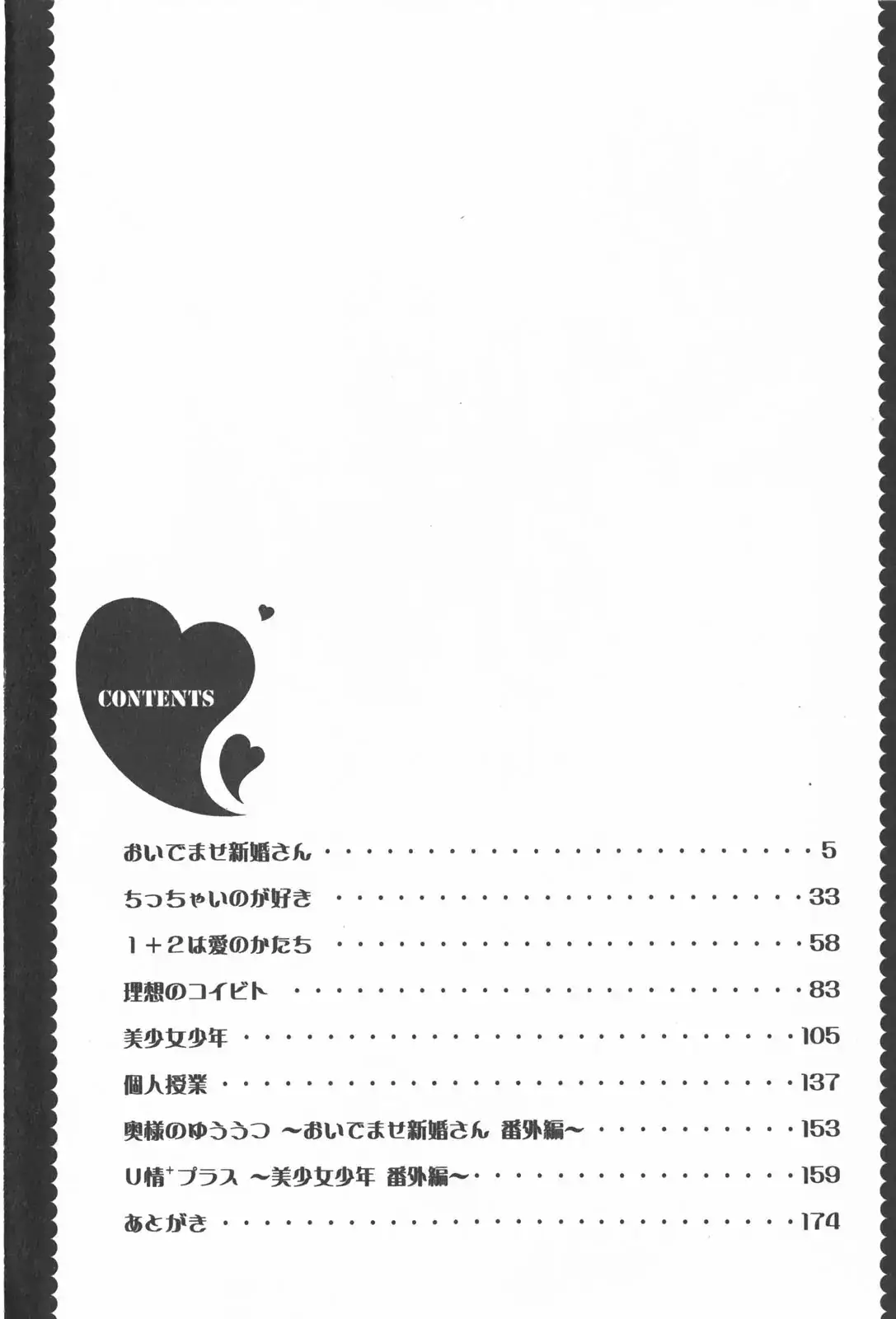 CONTENTS

おいでませ新婚さん 5

ちっちゃいのが好き 33

1+2は愛のかたち 58

理想のコイビト 83

美少女少年 105

個人授業 137

奥様のゆううつ ~おいでませ新婚さん 番外編~ 153

U情$^{+}$プラス ~美少女少年 番外編~ 159

あとがき 174